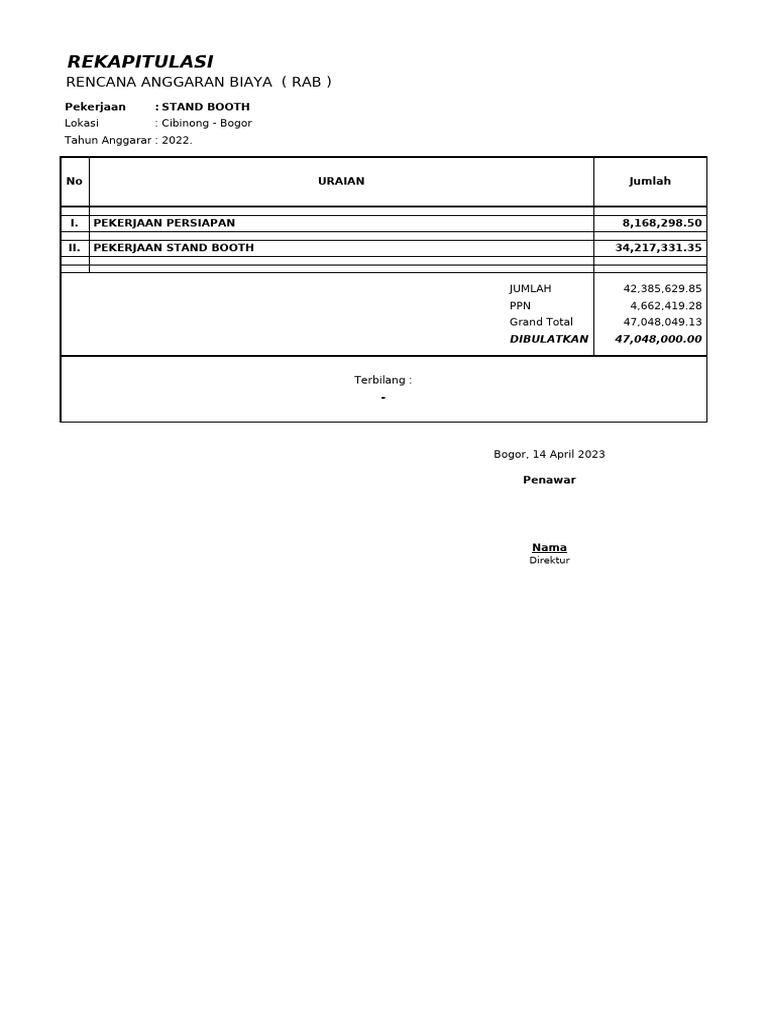 REKAPITULASI

RENCANA ANGGARAN BIAYA ( RAB )

Pekerjaan : STAND BOOTH
Lokasi : Cibinong - Bogor
Tahun Anggarar : 2022.

| No | URAIAN | Jumlah |
|---|---|---|
| I. | PEKERJAAN PERSIAPAN | 8,168,298.50 |
| II. | PEKERJAAN STAND BOOTH | 34,217,331.35 |
| | JUMLAH | 42,385,629.85 |
| | PPN | 4,662,419.28 |
| | Grand Total | 47,048,049.13 |
| | DIBULATKAN | 47,048,000.00 |

Terbilang :
-

Bogor, 14 April 2023

Penawar

Nama
Direktur